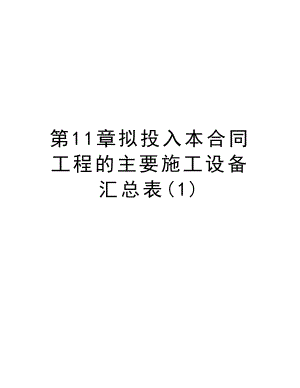 第11章拟投入本合同工程的主要施工设备汇总表(1)